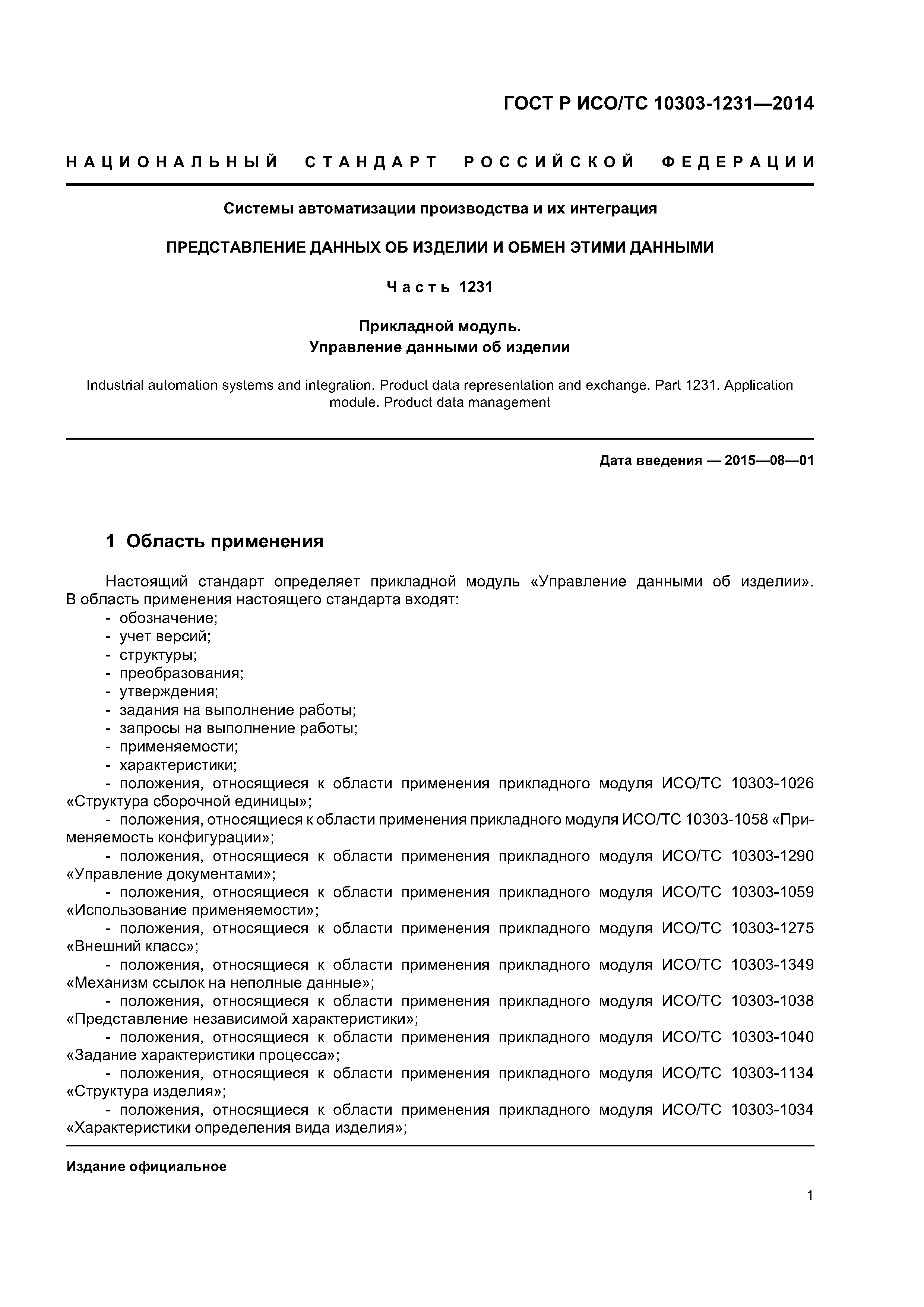 ГОСТ Р ИСО/ТС 10303-1231—2014

НАЦИОНАЛЬНЫЙ СТАНДАРТ РОССИЙСКОЙ ФЕДЕРАЦИИ

Системы автоматизации производства и их интеграция

ПРЕДСТАВЛЕНИЕ ДАННЫХ ОБ ИЗДЕЛИИ И ОБМЕН ЭТИМИ ДАННЫМИ

Часть 1231

Прикладной модуль.
Управление данными об изделии

Industrial automation systems and integration. Product data representation and exchange. Part 1231. Application module. Product data management

Дата введения — 2015—08—01

1 Область применения

Настоящий стандарт определяет прикладной модуль «Управление данными об изделии». В область применения настоящего стандарта входят:
- обозначение;
- учет версий;
- структуры;
- преобразования;
- утверждения;
- задания на выполнение работы;
- запросы на выполнение работы;
- применяемости;
- характеристики;
- положения, относящиеся к области применения прикладного модуля ИСО/ТС 10303-1026 «Структура сборочной единицы»;
- положения, относящиеся к области применения прикладного модуля ИСО/ТС 10303-1058 «Применяемость конфигурации»;
- положения, относящиеся к области применения прикладного модуля ИСО/ТС 10303-1290 «Управление документами»;
- положения, относящиеся к области применения прикладного модуля ИСО/ТС 10303-1059 «Использование применяемости»;
- положения, относящиеся к области применения прикладного модуля ИСО/ТС 10303-1275 «Внешний класс»;
- положения, относящиеся к области применения прикладного модуля ИСО/ТС 10303-1349 «Механизм ссылок на неполные данные»;
- положения, относящиеся к области применения прикладного модуля ИСО/ТС 10303-1038 «Представление независимой характеристики»;
- положения, относящиеся к области применения прикладного модуля ИСО/ТС 10303-1040 «Задание характеристики процесса»;
- положения, относящиеся к области применения прикладного модуля ИСО/ТС 10303-1134 «Структура изделия»;
- положения, относящиеся к области применения прикладного модуля ИСО/ТС 10303-1034 «Характеристики определения вида изделия»;

Издание официальное

1